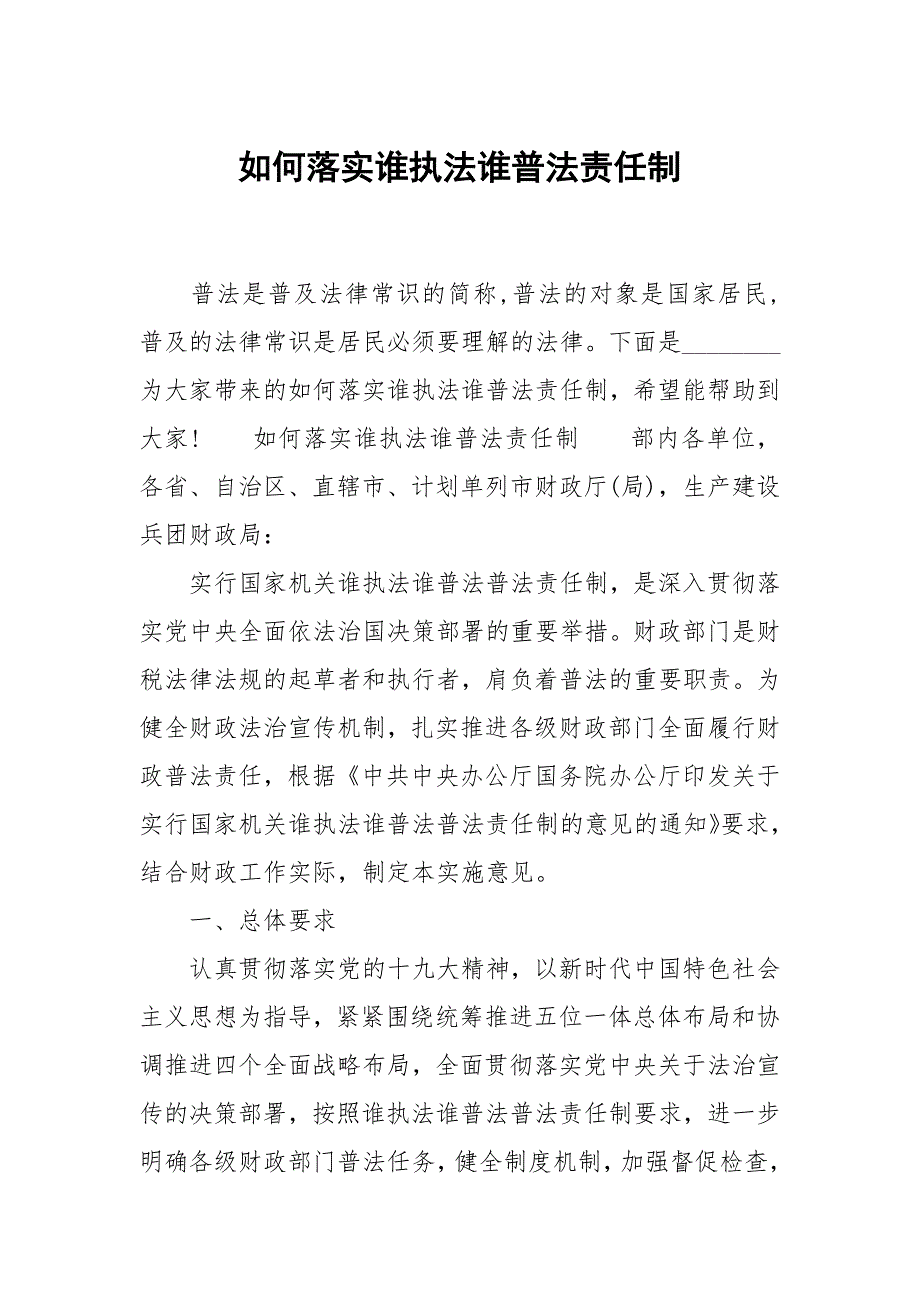 如何落实谁执法谁普法责任制

普法是普及法律常识的简称,普法的对象是国家居民,普及的法律常识是居民必须要理解的法律。下面是________为大家带来的如何落实谁执法谁普法责任制，希望能帮助到大家！　　如何落实谁执法谁普法责任制　　部内各单位，各省、自治区、直辖市、计划单列市财政厅(局)，生产建设兵团财政局：

实行国家机关谁执法谁普法普法责任制，是深入贯彻落实党中央全面依法治国决策部署的重要举措。财政部门是财税法律法规的起草者和执行者，肩负着普法的重要职责。为健全财政法治宣传机制，扎实推进各级财政部门全面履行财政普法责任，根据《中共中央办公厅国务院办公厅印发关于实行国家机关谁执法谁普法普法责任制的意见的通知》要求，结合财政工作实际，制定本实施意见。

一、总体要求

认真贯彻落实党的十九大精神，以新时代中国特色社会主义思想为指导，紧紧围绕统筹推进五位一体总体布局和协调推进四个全面战略布局，全面贯彻落实党中央关于法治宣传的决策部署，按照谁执法谁普法普法责任制要求，进一步明确各级财政部门普法任务，健全制度机制，加强督促检查，